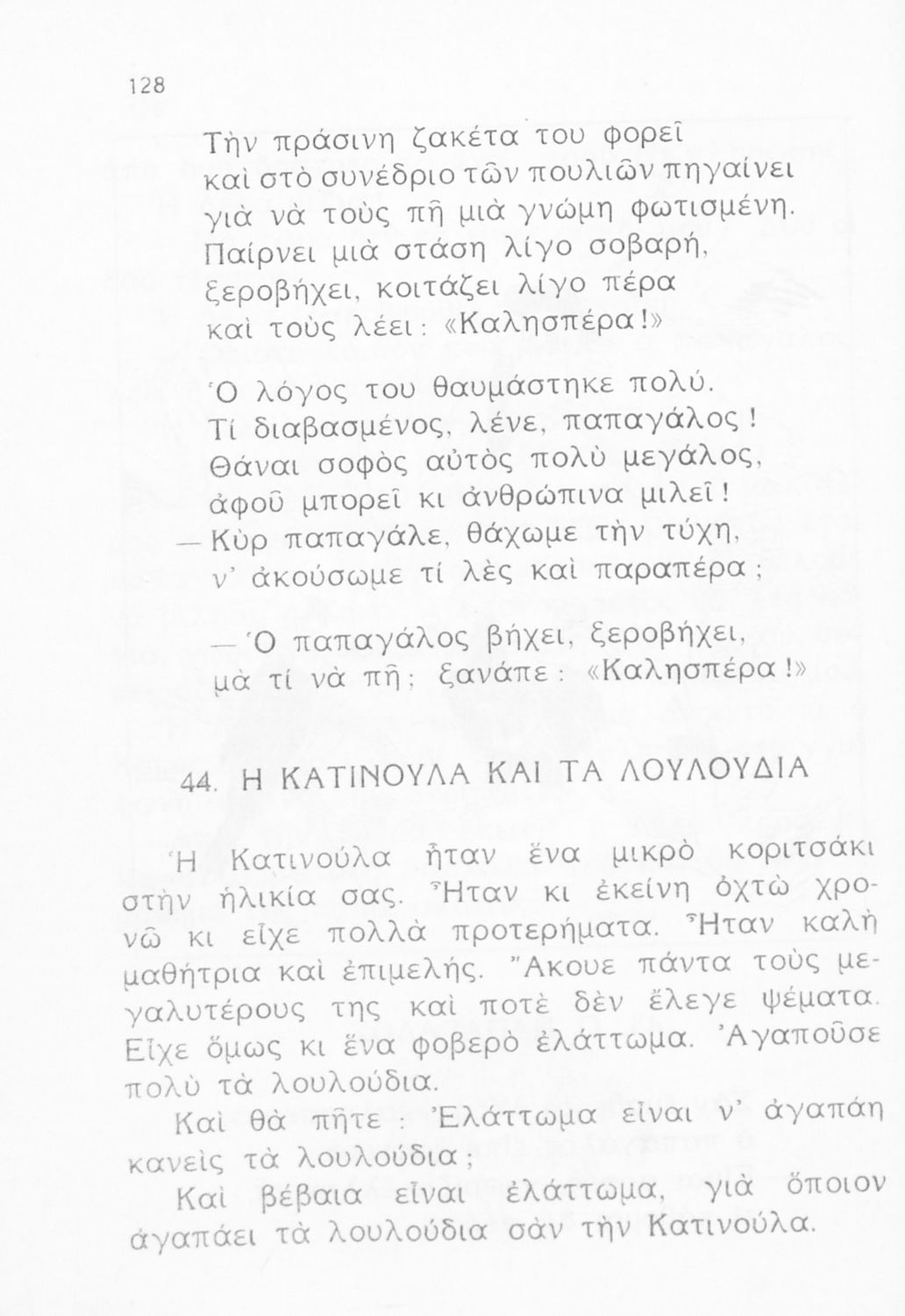 128

Τὴν πράσινη ζακέτα του φορεῖ
καὶ στὸ συνέδριο τῶν πουλιῶν πηγαίνει
γιὰ νὰ τοὺς πῆ μιὰ γνώμη φωτισμένη.
Παίρνει μιὰ στάση λίγο σοβαρή,
ξεροβήχει, κοιτάζει λίγο πέρα
καὶ τοὺς λέει: «Καλησπέρα!»

Ὁ λόγος του θαυμάστηκε πολύ.
Τί διαβασμένος, λένε, παπαγάλος!
Θάναι σοφὸς αὐτὸς πολὺ μεγάλος,
ἀφοῦ μπορεῖ κι ἀνθρώπινα μιλεῖ!
— Κὺρ παπαγάλε, θάχωμε τὴν τύχη,
ν' ἀκούσωμε τί λὲς καὶ παραπέρα;

— Ὁ παπαγάλος βήχει, ξεροβήχει,
μὰ τί νὰ πῆ; ξανάπε: «Καλησπέρα!»

44. Η ΚΑΤΙΝΟΥΛΑ ΚΑΙ ΤΑ ΛΟΥΛΟΥΔΙΑ

Ἡ Κατινούλα ἦταν ἕνα μικρὸ κοριτσάκι στὴν ἡλικία σας. Ἦταν κι ἐκείνη ὀχτὼ χρονῶ κι εἶχε πολλὰ προτερήματα. Ἦταν καλὴ μαθήτρια καὶ ἐπιμελής. Ἄκουε πάντα τοὺς μεγαλυτέρους της καὶ ποτὲ δὲν ἔλεγε ψέματα. Εἶχε ὅμως κι ἕνα φοβερὸ ἐλάττωμα. Ἀγαποῦσε πολὺ τὰ λουλούδια.

Καὶ θὰ πῆτε: Ἐλάττωμα εἶναι ν' ἀγαπάη κανεὶς τὰ λουλούδια;

Καὶ βέβαια εἶναι ἐλάττωμα, γιὰ ὅποιον ἀγαπάει τὰ λουλούδια σὰν τὴν Κατινούλα.